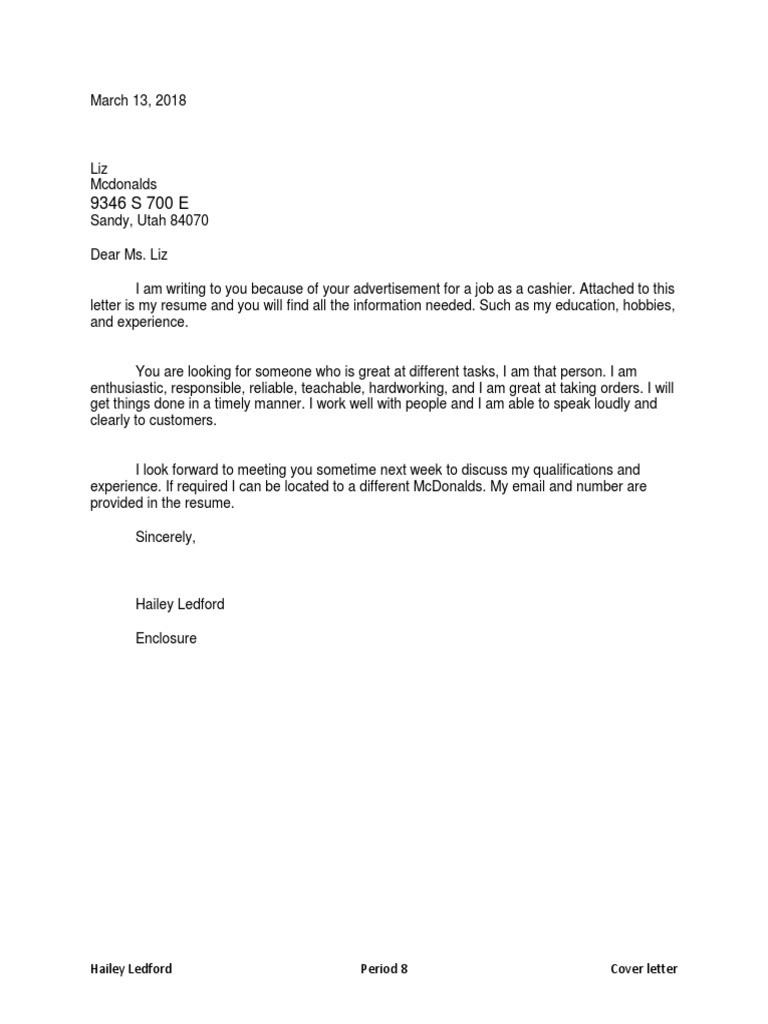 March 13, 2018

Liz
Mcdonalds
9346 S 700 E
Sandy, Utah 84070

Dear Ms. Liz

I am writing to you because of your advertisement for a job as a cashier. Attached to this letter is my resume and you will find all the information needed. Such as my education, hobbies, and experience.

You are looking for someone who is great at different tasks, I am that person. I am enthusiastic, responsible, reliable, teachable, hardworking, and I am great at taking orders. I will get things done in a timely manner. I work well with people and I am able to speak loudly and clearly to customers.

I look forward to meeting you sometime next week to discuss my qualifications and experience. If required I can be located to a different McDonalds. My email and number are provided in the resume.

Sincerely,

Hailey Ledford

Enclosure

Hailey Ledford Period 8 Cover letter